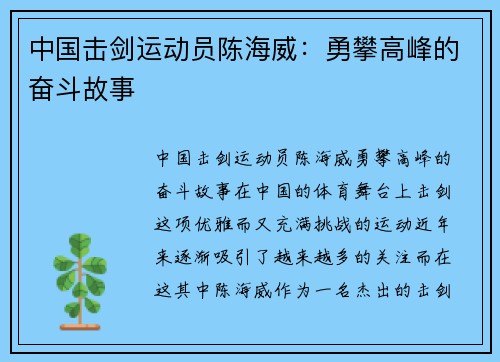 中国击剑运动员陈海威：勇攀高峰的奋斗故事

中国击剑运动员陈海威勇攀高峰的奋斗故事在中国的体育舞台上击剑这项优雅而又充满挑战的运动近年来逐渐吸引了越来越多的关注而在这其中陈海威作为一名杰出的击剑